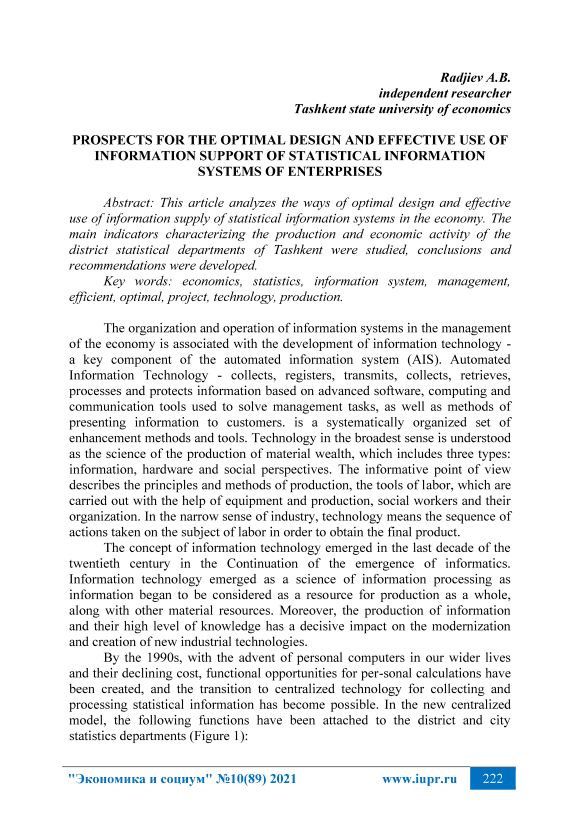 Radjiev A.B.
independent researcher
Tashkent state university of economics

PROSPECTS FOR THE OPTIMAL DESIGN AND EFFECTIVE USE OF INFORMATION SUPPORT OF STATISTICAL INFORMATION SYSTEMS OF ENTERPRISES

Abstract: This article analyzes the ways of optimal design and effective use of information supply of statistical information systems in the economy. The main indicators characterizing the production and economic activity of the district statistical departments of Tashkent were studied, conclusions and recommendations were developed.
Key words: economics, statistics, information system, management, efficient, optimal, project, technology, production.

The organization and operation of information systems in the management of the economy is associated with the development of information technology - a key component of the automated information system (AIS). Automated Information Technology - collects, registers, transmits, collects, retrieves, processes and protects information based on advanced software, computing and communication tools used to solve management tasks, as well as methods of presenting information to customers. is a systematically organized set of enhancement methods and tools. Technology in the broadest sense is understood as the science of the production of material wealth, which includes three types: information, hardware and social perspectives. The informative point of view describes the principles and methods of production, the tools of labor, which are carried out with the help of equipment and production, social workers and their organization. In the narrow sense of industry, technology means the sequence of actions taken on the subject of labor in order to obtain the final product.
The concept of information technology emerged in the last decade of the twentieth century in the Continuation of the emergence of informatics. Information technology emerged as a science of information processing as information began to be considered as a resource for production as a whole, along with other material resources. Moreover, the production of information and their high level of knowledge has a decisive impact on the modernization and creation of new industrial technologies.
By the 1990s, with the advent of personal computers in our wider lives and their declining cost, functional opportunities for per-sonal calculations have been created, and the transition to centralized technology for collecting and processing statistical information has become possible. In the new centralized model, the following functions have been attached to the district and city statistics departments (Figure 1):

"Экономика и социум" №10(89) 2021 www.iupr.ru 222